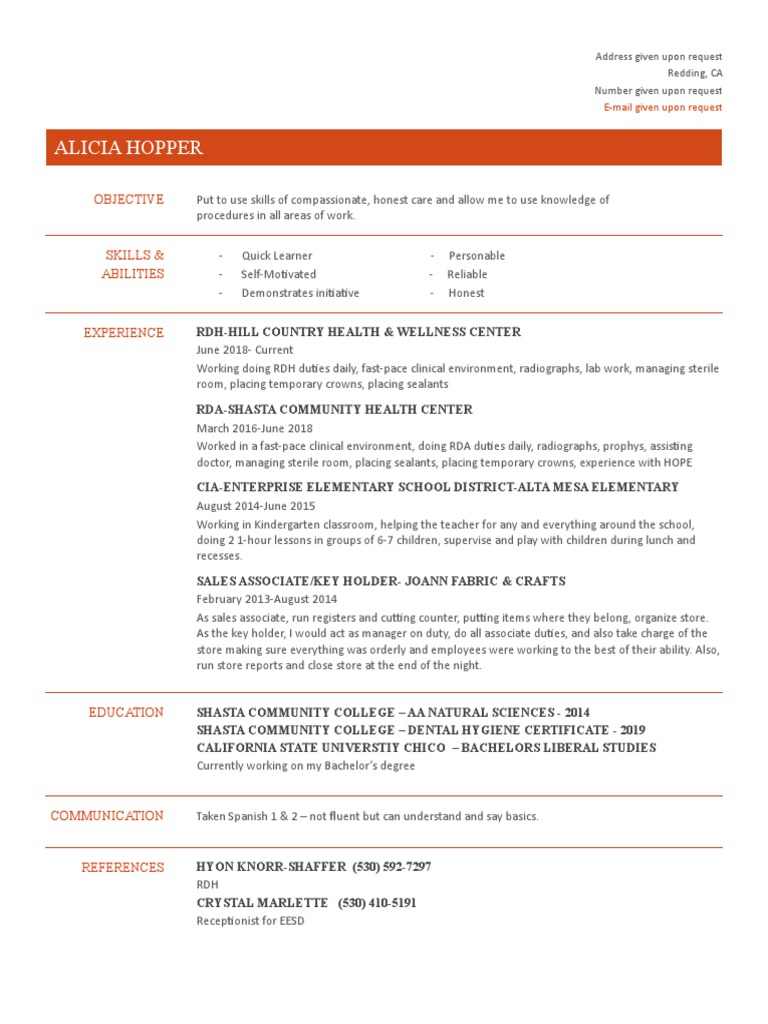 Address given upon request
Redding, CA
Number given upon request
E-mail given upon request

ALICIA HOPPER

OBJECTIVE

Put to use skills of compassionate, honest care and allow me to use knowledge of procedures in all areas of work.

SKILLS & ABILITIES

- Quick Learner
- Self-Motivated
- Demonstrates initiative

- Personable
- Reliable
- Honest

EXPERIENCE

RDH-HILL COUNTRY HEALTH & WELLNESS CENTER
June 2018- Current
Working doing RDH duties daily, fast-pace clinical environment, radiographs, lab work, managing sterile room, placing temporary crowns, placing sealants

RDA-SHASTA COMMUNITY HEALTH CENTER
March 2016-June 2018
Worked in a fast-pace clinical environment, doing RDA duties daily, radiographs, prophys, assisting doctor, managing sterile room, placing sealants, placing temporary crowns, experience with HOPE

CIA-ENTERPRISE ELEMENTARY SCHOOL DISTRICT-ALTA MESA ELEMENTARY
August 2014-June 2015
Working in Kindergarten classroom, helping the teacher for any and everything around the school, doing 2 1-hour lessons in groups of 6-7 children, supervise and play with children during lunch and recesses.

SALES ASSOCIATE/KEY HOLDER- JOANN FABRIC & CRAFTS
February 2013-August 2014
As sales associate, run registers and cutting counter, putting items where they belong, organize store. As the key holder, I would act as manager on duty, do all associate duties, and also take charge of the store making sure everything was orderly and employees were working to the best of their ability. Also, run store reports and close store at the end of the night.

EDUCATION

SHASTA COMMUNITY COLLEGE – AA NATURAL SCIENCES - 2014
SHASTA COMMUNITY COLLEGE – DENTAL HYGIENE CERTIFICATE - 2019
CALIFORNIA STATE UNIVERSTIY CHICO – BACHELORS LIBERAL STUDIES
Currently working on my Bachelor's degree

COMMUNICATION

Taken Spanish 1 & 2 – not fluent but can understand and say basics.

REFERENCES

HYON KNORR-SHAFFER (530) 592-7297
RDH
CRYSTAL MARLETTE (530) 410-5191
Receptionist for EESD